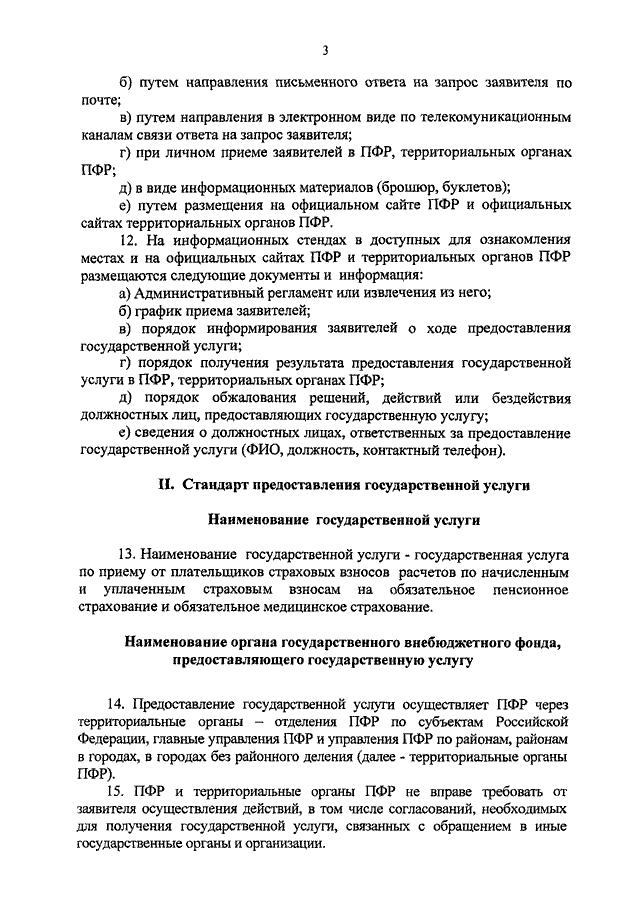 3

б) путем направления письменного ответа на запрос заявителя по почте;

в) путем направления в электронном виде по телекомуникационным каналам связи ответа на запрос заявителя;

г) при личном приеме заявителей в ПФР, территориальных органах ПФР;

д) в виде информационных материалов (брошюр, буклетов);

е) путем размещения на официальном сайте ПФР и официальных сайтах территориальных органов ПФР.

12. На информационных стендах в доступных для ознакомления местах и на официальных сайтах ПФР и территориальных органов ПФР размещаются следующие документы и информация:

а) Административный регламент или извлечения из него;

б) график приема заявителей;

в) порядок информирования заявителей о ходе предоставления государственной услуги;

г) порядок получения результата предоставления государственной услуги в ПФР, территориальных органах ПФР;

д) порядок обжалования решений, действий или бездействия должностных лиц, предоставляющих государственную услугу;

е) сведения о должностных лицах, ответственных за предоставление государственной услуги (ФИО, должность, контактный телефон).

II. Стандарт предоставления государственной услуги

Наименование государственной услуги

13. Наименование государственной услуги - государственная услуга по приему от плательщиков страховых взносов расчетов по начисленным и уплаченным страховым взносам на обязательное пенсионное страхование и обязательное медицинское страхование.

Наименование органа государственного внебюджетного фонда, предоставляющего государственную услугу

14. Предоставление государственной услуги осуществляет ПФР через территориальные органы – отделения ПФР по субъектам Российской Федерации, главные управления ПФР и управления ПФР по районам, районам в городах, в городах без районного деления (далее - территориальные органы ПФР).

15. ПФР и территориальные органы ПФР не вправе требовать от заявителя осуществления действий, в том числе согласований, необходимых для получения государственной услуги, связанных с обращением в иные государственные органы и организации.